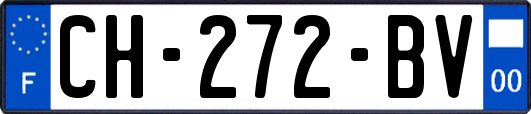 F
CH-272-BV
00